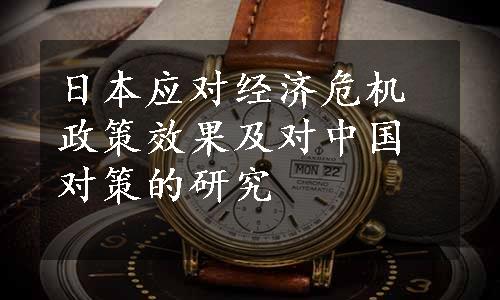 日本应对经济危机政策效果及对中国对策的研究

CANDINO
MON 22
CHRONO
AUTOMATIC